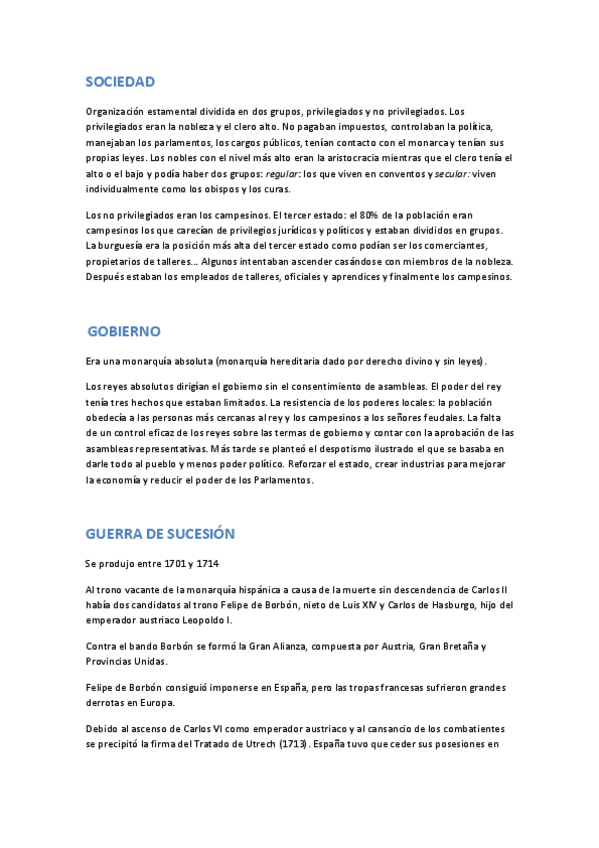 SOCIEDAD

Organización estamental dividida en dos grupos, privilegiados y no privilegiados. Los privilegiados eran la nobleza y el clero alto. No pagaban impuestos, controlaban la política, manejaban los parlamentos, los cargos públicos, tenían contacto con el monarca y tenían sus propias leyes. Los nobles con el nivel más alto eran la aristocracia mientras que el clero tenía el alto o el bajo y podía haber dos grupos: regular: los que viven en conventos y secular: viven individualmente como los obispos y los curas.

Los no privilegiados eran los campesinos. El tercer estado: el 80% de la población eran campesinos los que carecían de privilegios jurídicos y políticos y estaban divididos en grupos. La burguesía era la posición más alta del tercer estado como podían ser los comerciantes, propietarios de talleres... Algunos intentaban ascender casándose con miembros de la nobleza. Después estaban los empleados de talleres, oficiales y aprendices y finalmente los campesinos.

GOBIERNO

Era una monarquía absoluta (monarquía hereditaria dado por derecho divino y sin leyes).

Los reyes absolutos dirigían el gobierno sin el consentimiento de asambleas. El poder del rey tenía tres hechos que estaban limitados. La resistencia de los poderes locales: la población obedecía a las personas más cercanas al rey y los campesinos a los señores feudales. La falta de un control eficaz de los reyes sobre las termas de gobierno y contar con la aprobación de las asambleas representativas. Más tarde se planteó el despotismo ilustrado el que se basaba en darle todo al pueblo y menos poder político. Reforzar el estado, crear industrias para mejorar la economía y reducir el poder de los Parlamentos.

GUERRA DE SUCESIÓN

Se produjo entre 1701 y 1714

Al trono vacante de la monarquía hispánica a causa de la muerte sin descendencia de Carlos II había dos candidatos al trono Felipe de Borbón, nieto de Luis XIV y Carlos de Hasburgo, hijo del emperador austriaco Leopoldo I.

Contra el bando Borbón se formó la Gran Alianza, compuesta por Austria, Gran Bretaña y Provincias Unidas.

Felipe de Borbón consiguió imponerse en España, pero las tropas francesas sufrieron grandes derrotas en Europa.

Debido al ascenso de Carlos VI como emperador austriaco y al cansancio de los combatientes se precipitó la firma del Tratado de Utrech (1713). España tuvo que ceder sus posesiones en